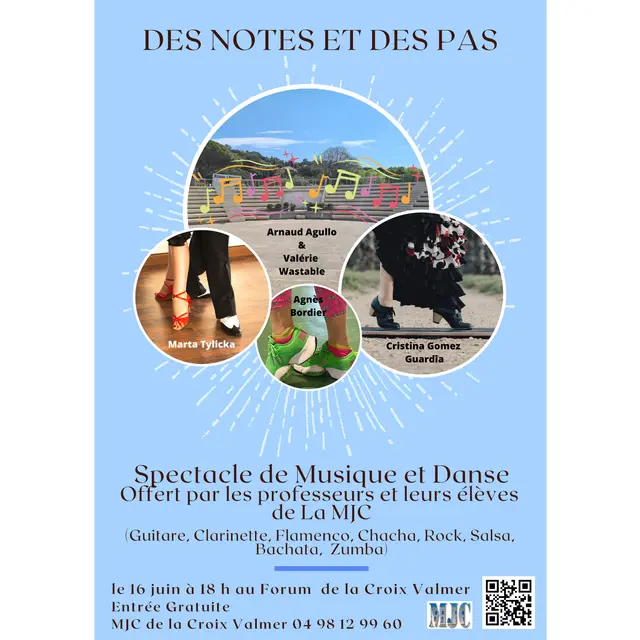 DES NOTES ET DES PAS

Arnaud Agullo
&
Valérie
Wastable

Marta Tylicka

Agnès
Bordier

Cristina Gomez
Guardia

Spectacle de Musique et Danse
Offert par les professeurs et leurs élèves
de La MJC

(Guitare, Clarinette, Flamenco, Chacha, Rock, Salsa, Bachata, Zumba)

le 16 juin à 18 h au Forum de la Croix Valmer
Entrée Gratuite
MJC de la Croix Valmer 04 98 12 99 60

MJC